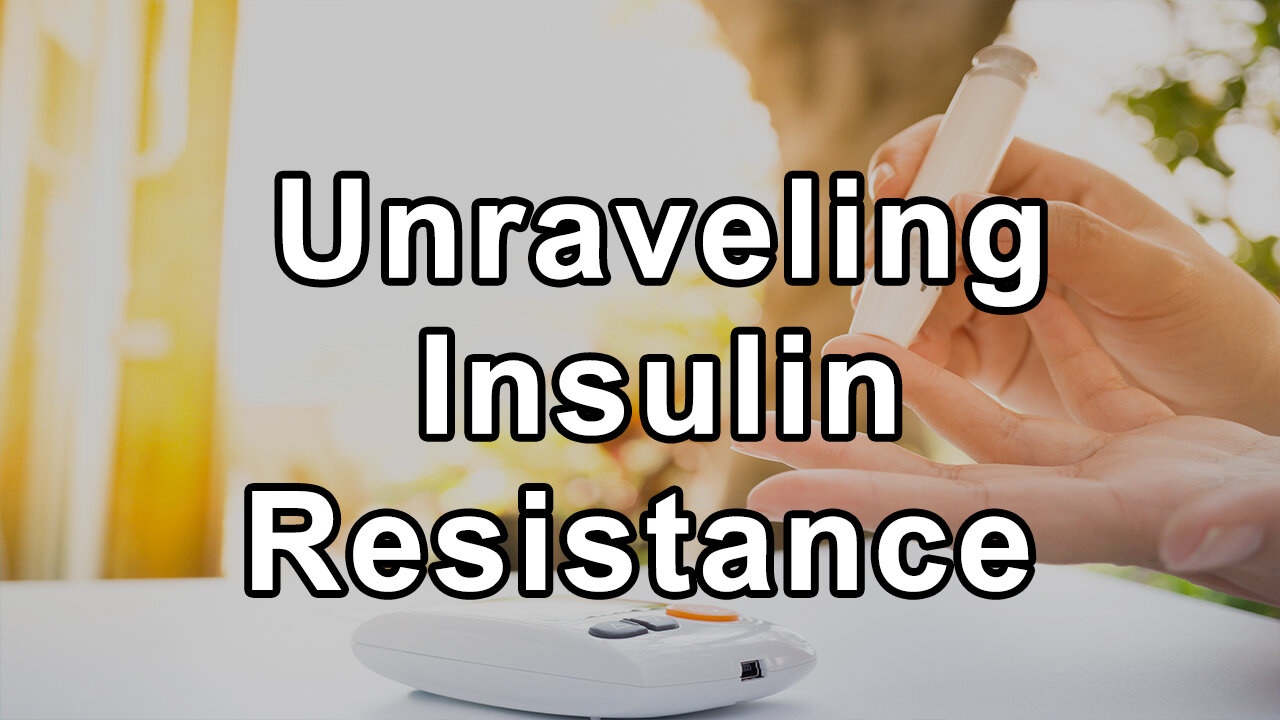 Unraveling
Insulin
Resistance